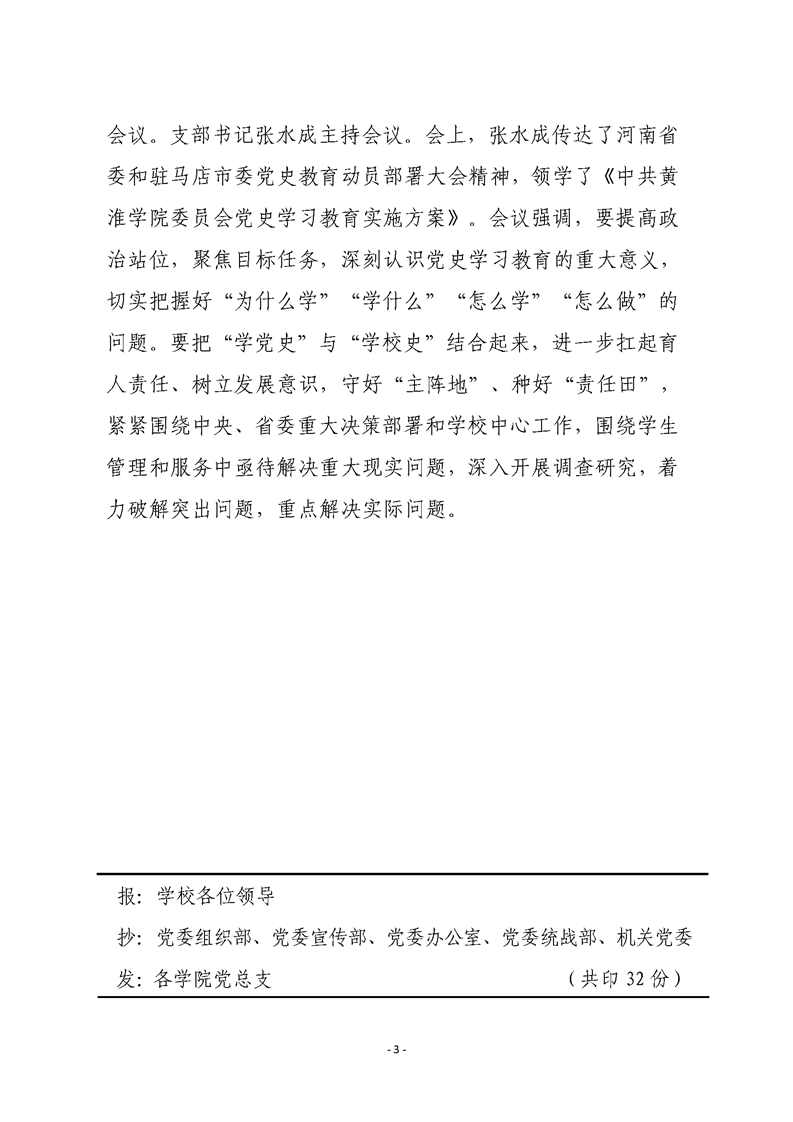 会议。支部书记张水成主持会议。会上，张水成传达了河南省委和驻马店市委党史教育动员部署大会精神，领学了《中共黄淮学院委员会党史学习教育实施方案》。会议强调，要提高政治站位，聚焦目标任务，深刻认识党史学习教育的重大意义，切实把握好“为什么学”“学什么”“怎么学”“怎么做”的问题。要把“学党史”与“学校史”结合起来，进一步扛起育人责任、树立发展意识，守好“主阵地”、种好“责任田”，紧紧围绕中央、省委重大决策部署和学校中心工作，围绕学生管理和服务中亟待解决重大现实问题，深入开展调查研究，着力破解突出问题，重点解决实际问题。

报：学校各位领导

抄：党委组织部、党委宣传部、党委办公室、党委统战部、机关党委

发：各学院党总支　　（共印 32 份）

- 3 -